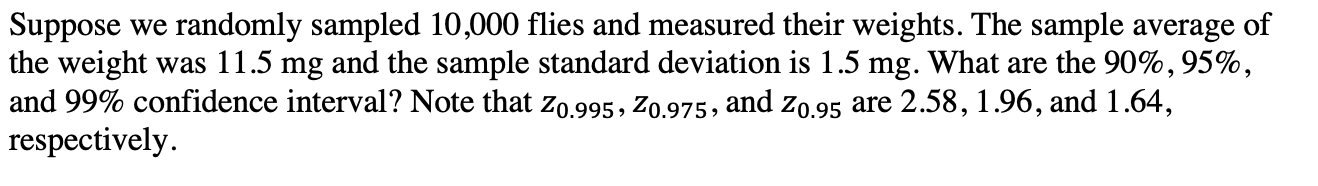 Suppose we randomly sampled 10,000 flies and measured their weights. The sample average of the weight was 11.5 mg and the sample standard deviation is 1.5 mg. What are the 90%, 95%, and 99% confidence interval? Note that $z_{0.995}$, $z_{0.975}$, and $z_{0.95}$ are 2.58, 1.96, and 1.64, respectively.